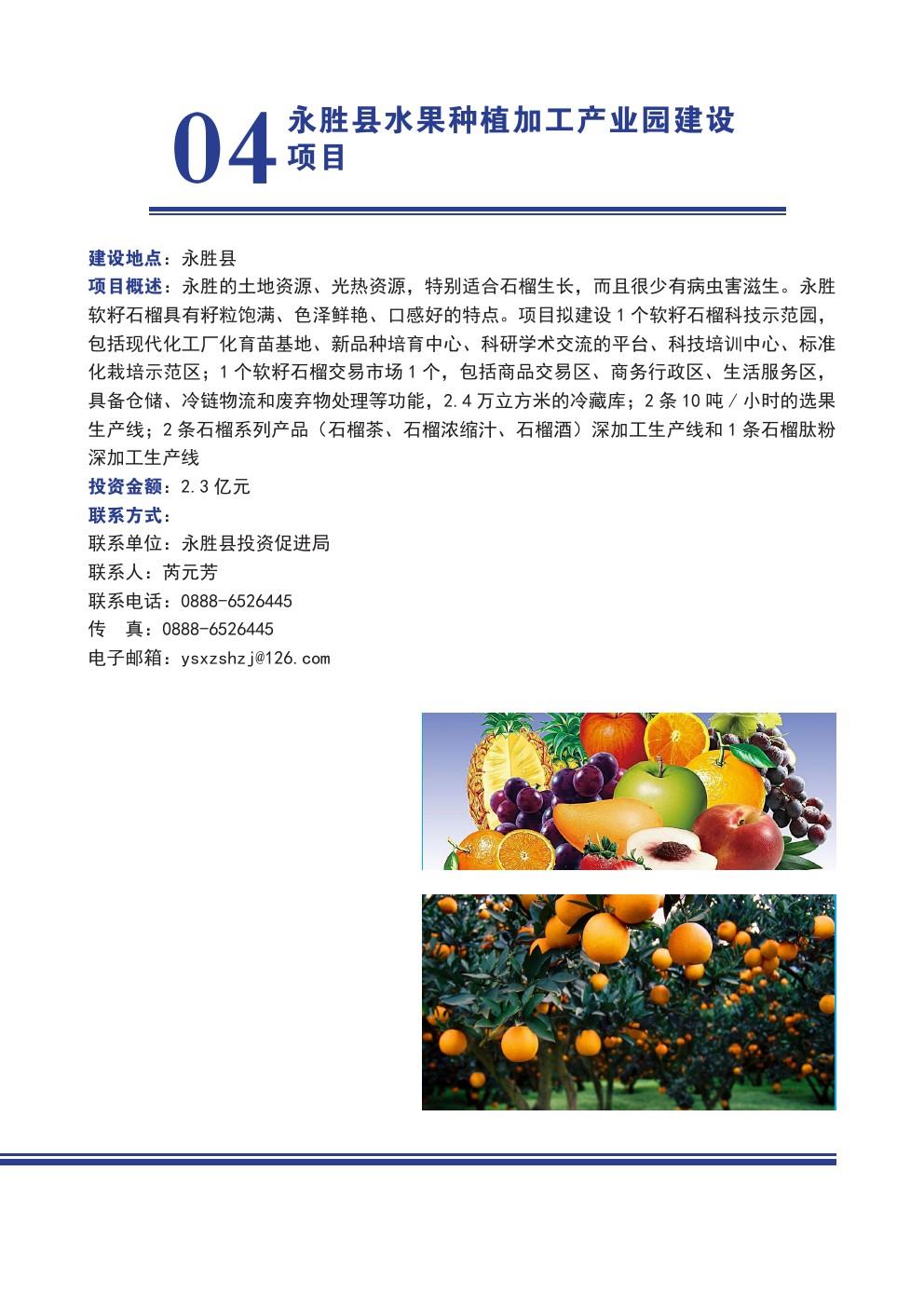 04 永胜县水果种植加工产业园建设项目

建设地点：永胜县
项目概述：永胜的土地资源、光热资源，特别适合石榴生长，而且很少有病虫害滋生。永胜软籽石榴具有籽粒饱满、色泽鲜艳、口感好的特点。项目拟建设 1 个软籽石榴科技示范园，包括现代化工厂化育苗基地、新品种培育中心、科研学术交流的平台、科技培训中心、标准化栽培示范区；1 个软籽石榴交易市场 1 个，包括商品交易区、商务行政区、生活服务区，具备仓储、冷链物流和废弃物处理等功能，2.4 万立方米的冷藏库；2 条 10 吨 / 小时的选果生产线；2 条石榴系列产品（石榴茶、石榴浓缩汁、石榴酒）深加工生产线和 1 条石榴肽粉深加工生产线
投资金额：2.3 亿元
联系方式：
联系单位：永胜县投资促进局
联系人：芮元芳
联系电话：0888-6526445
传　真：0888-6526445
电子邮箱：ysxzshzj@126.com